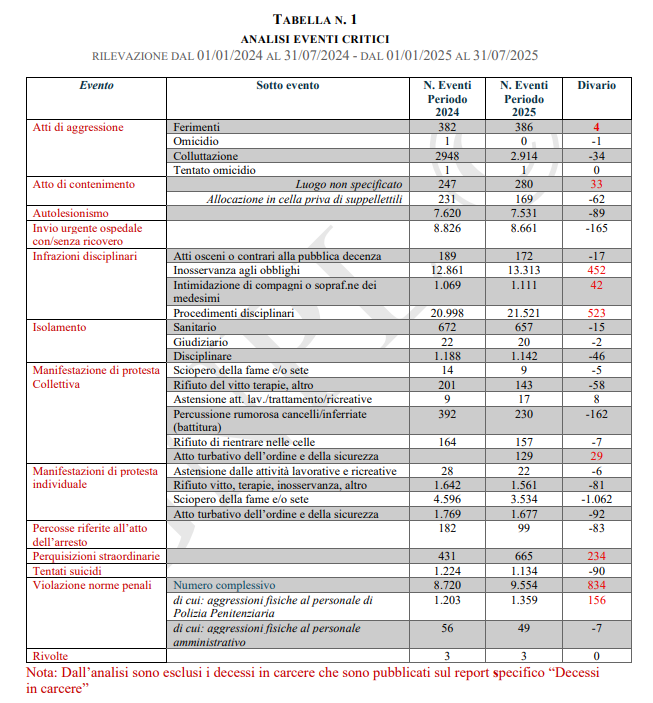 TABELLA N. 1

ANALISI EVENTI CRITICI

RILEVAZIONE DAL 01/01/2024 AL 31/07/2024 - DAL 01/01/2025 AL 31/07/2025

| Evento | Sotto evento | N. Eventi Periodo 2024 | N. Eventi Periodo 2025 | Divario |
|---|---|---|---|---|
| Atti di aggressione | Ferimenti | 382 | 386 | 4 |
| | Omicidio | 1 | 0 | -1 |
| | Colluttazione | 2948 | 2.914 | -34 |
| | Tentato omicidio | 1 | 1 | 0 |
| Atto di contenimento | Luogo non specificato | 247 | 280 | 33 |
| | Allocazione in cella priva di suppellettili | 231 | 169 | -62 |
| Autolesionismo | | 7.620 | 7.531 | -89 |
| Invio urgente ospedale con/senza ricovero | | 8.826 | 8.661 | -165 |
| Infrazioni disciplinari | Atti osceni o contrari alla pubblica decenza | 189 | 172 | -17 |
| | Inosservanza agli obblighi | 12.861 | 13.313 | 452 |
| | Intimidazione di compagni o sopraf.ne dei medesimi | 1.069 | 1.111 | 42 |
| | Procedimenti disciplinari | 20.998 | 21.521 | 523 |
| Isolamento | Sanitario | 672 | 657 | -15 |
| | Giudiziario | 22 | 20 | -2 |
| | Disciplinare | 1.188 | 1.142 | -46 |
| Manifestazione di protesta Collettiva | Sciopero della fame e/o sete | 14 | 9 | -5 |
| | Rifiuto del vitto terapie, altro | 201 | 143 | -58 |
| | Astensione att. lav./trattamento/ricreative | 9 | 17 | 8 |
| | Percussione rumorosa cancelli/inferriate (battitura) | 392 | 230 | -162 |
| | Rifiuto di rientrare nelle celle | 164 | 157 | -7 |
| | Atto turbativo dell'ordine e della sicurezza | | 129 | 29 |
| Manifestazioni di protesta individuale | Astensione dalle attività lavorative e ricreative | 28 | 22 | -6 |
| | Rifiuto vitto, terapie, inosservanza, altro | 1.642 | 1.561 | -81 |
| | Sciopero della fame e/o sete | 4.596 | 3.534 | -1.062 |
| | Atto turbativo dell'ordine e della sicurezza | 1.769 | 1.677 | -92 |
| Percosse riferite all'atto dell'arresto | | 182 | 99 | -83 |
| Perquisizioni straordinarie | | 431 | 665 | 234 |
| Tentati suicidi | | 1.224 | 1.134 | -90 |
| Violazione norme penali | Numero complessivo | 8.720 | 9.554 | 834 |
| | di cui: aggressioni fisiche al personale di Polizia Penitenziaria | 1.203 | 1.359 | 156 |
| | di cui: aggressioni fisiche al personale amministrativo | 56 | 49 | -7 |
| Rivolte | | 3 | 3 | 0 |

Nota: Dall'analisi sono esclusi i decessi in carcere che sono pubblicati sul report specifico "Decessi in carcere"